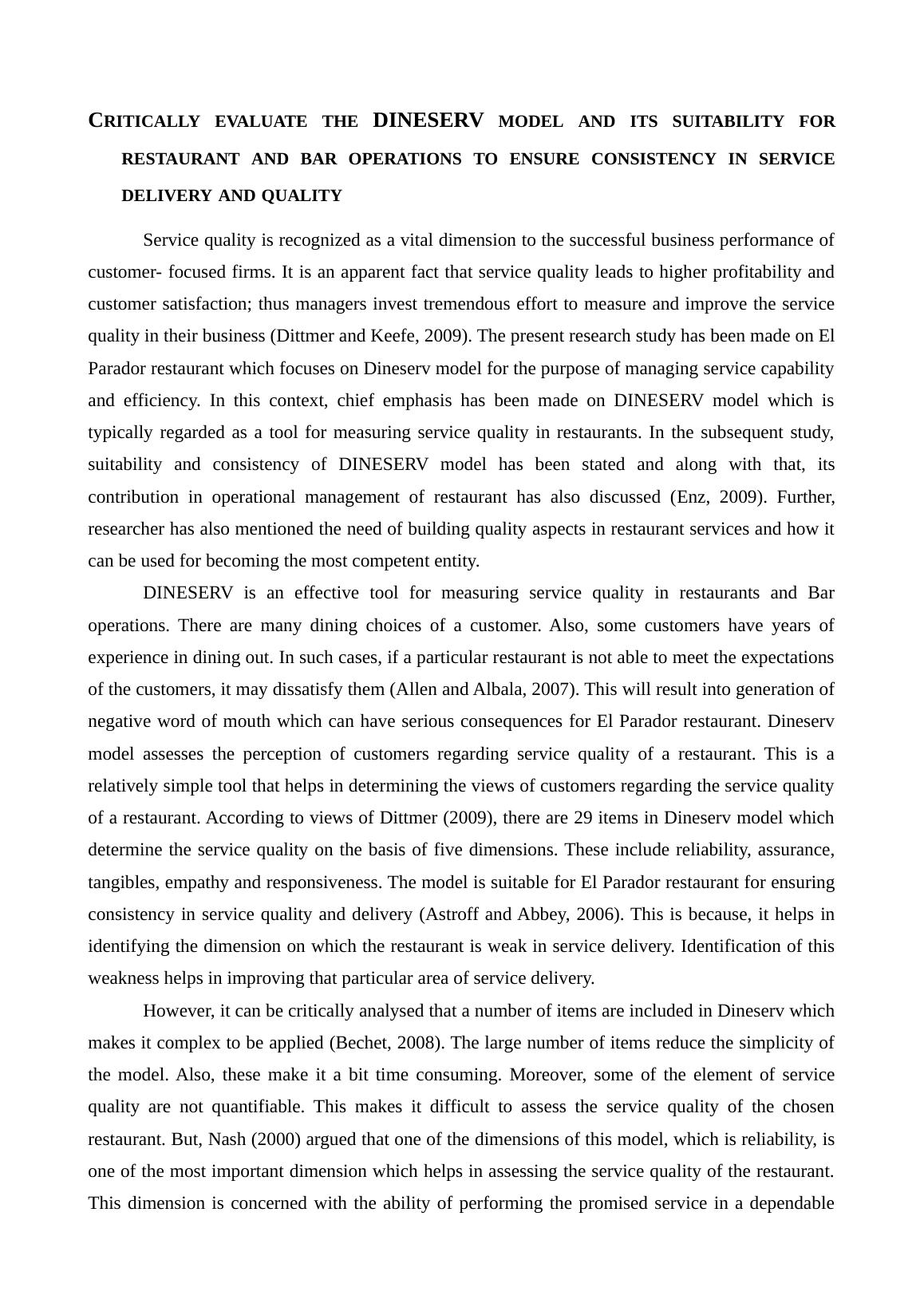 CRITICALLY EVALUATE THE DINESERV MODEL AND ITS SUITABILITY FOR RESTAURANT AND BAR OPERATIONS TO ENSURE CONSISTENCY IN SERVICE DELIVERY AND QUALITY

Service quality is recognized as a vital dimension to the successful business performance of customer- focused firms. It is an apparent fact that service quality leads to higher profitability and customer satisfaction; thus managers invest tremendous effort to measure and improve the service quality in their business (Dittmer and Keefe, 2009). The present research study has been made on El Parador restaurant which focuses on Dineserv model for the purpose of managing service capability and efficiency. In this context, chief emphasis has been made on DINESERV model which is typically regarded as a tool for measuring service quality in restaurants. In the subsequent study, suitability and consistency of DINESERV model has been stated and along with that, its contribution in operational management of restaurant has also discussed (Enz, 2009). Further, researcher has also mentioned the need of building quality aspects in restaurant services and how it can be used for becoming the most competent entity.

DINESERV is an effective tool for measuring service quality in restaurants and Bar operations. There are many dining choices of a customer. Also, some customers have years of experience in dining out. In such cases, if a particular restaurant is not able to meet the expectations of the customers, it may dissatisfy them (Allen and Albala, 2007). This will result into generation of negative word of mouth which can have serious consequences for El Parador restaurant. Dineserv model assesses the perception of customers regarding service quality of a restaurant. This is a relatively simple tool that helps in determining the views of customers regarding the service quality of a restaurant. According to views of Dittmer (2009), there are 29 items in Dineserv model which determine the service quality on the basis of five dimensions. These include reliability, assurance, tangibles, empathy and responsiveness. The model is suitable for El Parador restaurant for ensuring consistency in service quality and delivery (Astroff and Abbey, 2006). This is because, it helps in identifying the dimension on which the restaurant is weak in service delivery. Identification of this weakness helps in improving that particular area of service delivery.

However, it can be critically analysed that a number of items are included in Dineserv which makes it complex to be applied (Bechet, 2008). The large number of items reduce the simplicity of the model. Also, these make it a bit time consuming. Moreover, some of the element of service quality are not quantifiable. This makes it difficult to assess the service quality of the chosen restaurant. But, Nash (2000) argued that one of the dimensions of this model, which is reliability, is one of the most important dimension which helps in assessing the service quality of the restaurant. This dimension is concerned with the ability of performing the promised service in a dependable